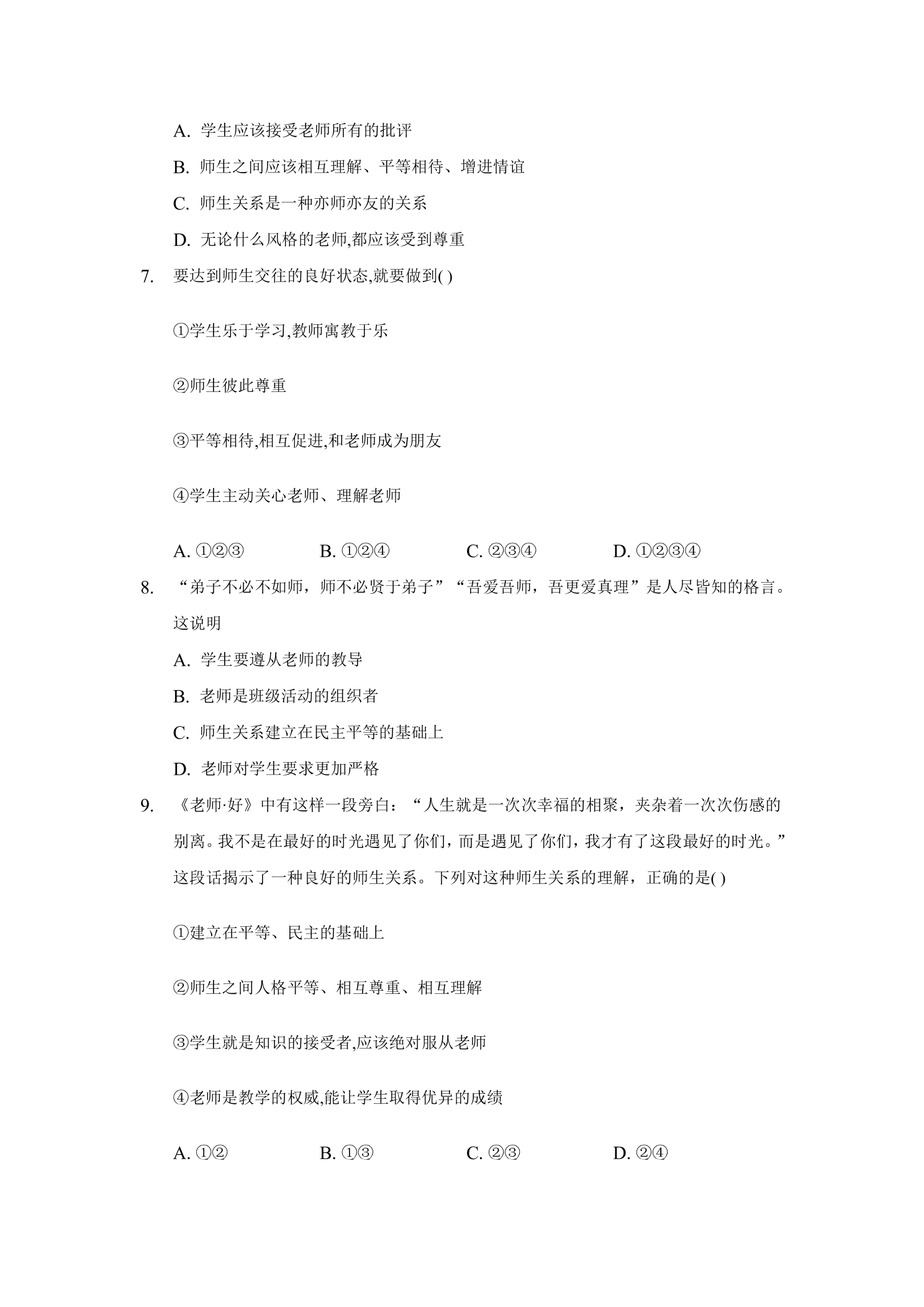 A.学生应该接受老师所有的批评

B.师生之间应该相互理解、平等相待、增进情谊

C.师生关系是一种亦师亦友的关系

D.无论什么风格的老师,都应该受到尊重

7.要达到师生交往的良好状态,就要做到( )

①学生乐于学习,教师寓教于乐

②师生彼此尊重

③平等相待,相互促进,和老师成为朋友

④学生主动关心老师、理解老师

A.①②③ B.①②④ C.②③④ D.①②③④

8.“弟子不必不如师，师不必贤于弟子”“吾爱吾师，吾更爱真理”是人尽皆知的格言。这说明

A.学生要遵从老师的教导

B.老师是班级活动的组织者

C.师生关系建立在民主平等的基础上

D.老师对学生要求更加严格

9.《老师·好》中有这样一段旁白：“人生就是一次次幸福的相聚，夹杂着一次次伤感的别离。我不是在最好的时光遇见了你们，而是遇见了你们，我才有了这段最好的时光。”这段话揭示了一种良好的师生关系。下列对这种师生关系的理解，正确的是( )

①建立在平等、民主的基础上

②师生之间人格平等、相互尊重、相互理解

③学生就是知识的接受者,应该绝对服从老师

④老师是教学的权威,能让学生取得优异的成绩

A.①② B.①③ C.②③ D.②④